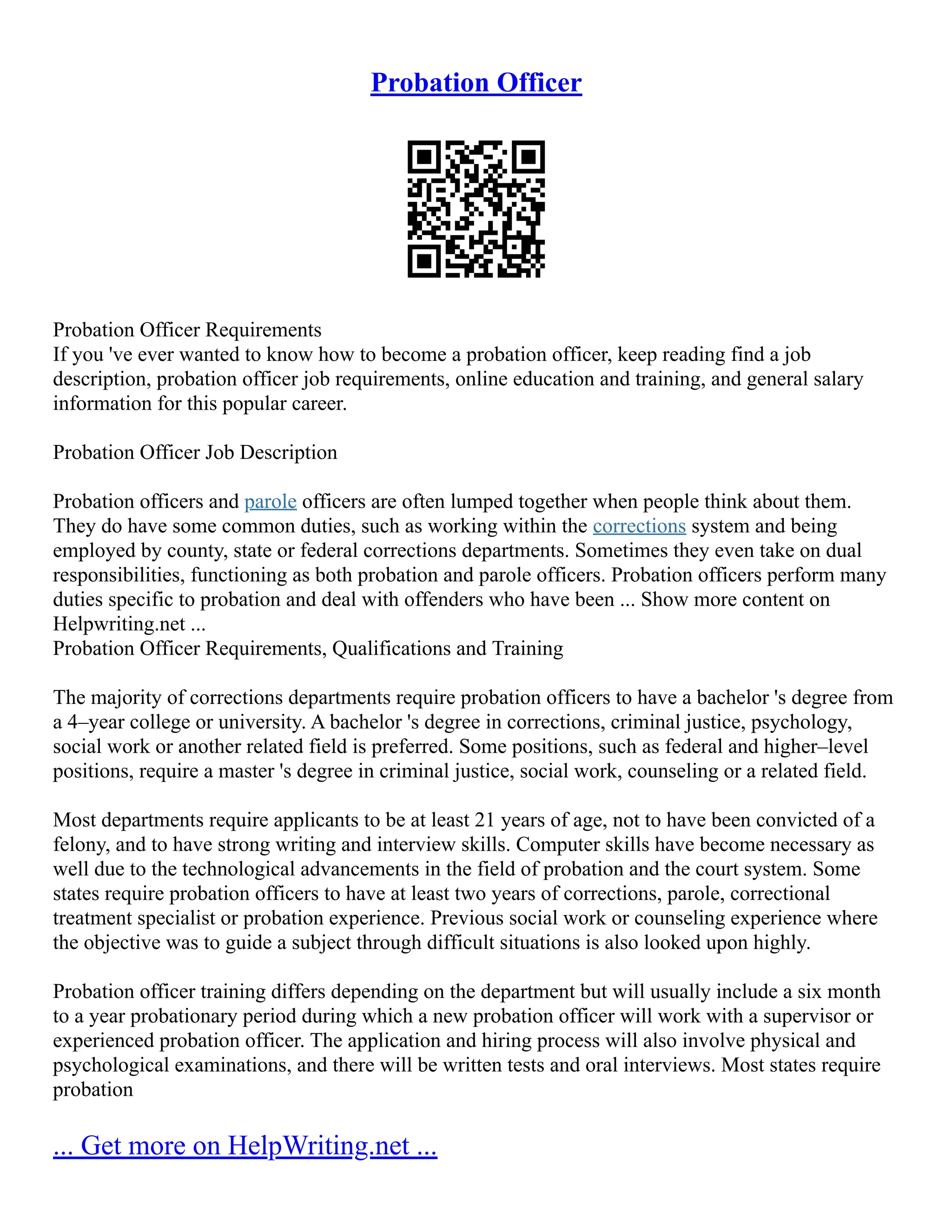 Probation Officer

Probation Officer Requirements
If you 've ever wanted to know how to become a probation officer, keep reading find a job description, probation officer job requirements, online education and training, and general salary information for this popular career.

Probation Officer Job Description

Probation officers and parole officers are often lumped together when people think about them. They do have some common duties, such as working within the corrections system and being employed by county, state or federal corrections departments. Sometimes they even take on dual responsibilities, functioning as both probation and parole officers. Probation officers perform many duties specific to probation and deal with offenders who have been ... Show more content on Helpwriting.net ...
Probation Officer Requirements, Qualifications and Training

The majority of corrections departments require probation officers to have a bachelor 's degree from a 4–year college or university. A bachelor 's degree in corrections, criminal justice, psychology, social work or another related field is preferred. Some positions, such as federal and higher–level positions, require a master 's degree in criminal justice, social work, counseling or a related field.

Most departments require applicants to be at least 21 years of age, not to have been convicted of a felony, and to have strong writing and interview skills. Computer skills have become necessary as well due to the technological advancements in the field of probation and the court system. Some states require probation officers to have at least two years of corrections, parole, correctional treatment specialist or probation experience. Previous social work or counseling experience where the objective was to guide a subject through difficult situations is also looked upon highly.

Probation officer training differs depending on the department but will usually include a six month to a year probationary period during which a new probation officer will work with a supervisor or experienced probation officer. The application and hiring process will also involve physical and psychological examinations, and there will be written tests and oral interviews. Most states require probation

... Get more on HelpWriting.net ...